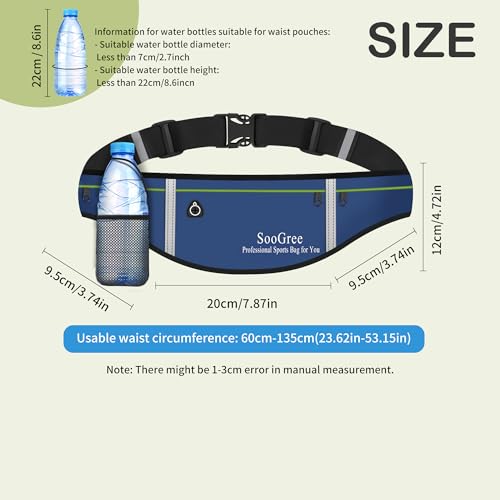 22cm / 8.6in

Information for water bottles suitable for waist pouches:
- Suitable water bottle diameter:
Less than 7cm/2.7inch
- Suitable water bottle height:
Less than 22cm/8.6incn

SIZE

SooGree
Professional Sports Bag for You

12cm/4.72in

9.5cm/3.74in

9.5cm/3.74in

20cm/7.87in

Usable waist circumference: 60cm-135cm(23.62in-53.15in)

Note: There might be 1-3cm error in manual measurement.